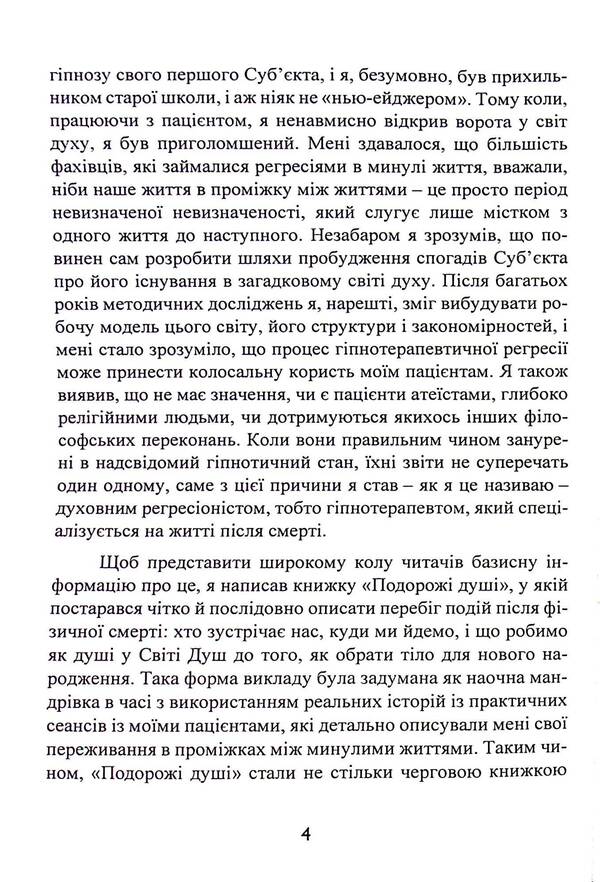 гіпнозу свого першого Суб'єкта, і я, безумовно, був прихильником старої школи, і аж ніяк не «нью-ейджером». Тому коли, працюючи з пацієнтом, я ненавмисно відкрив ворота у світ духу, я був приголомшений. Мені здавалося, що більшість фахівців, які займалися регресіями в минулі життя, вважали, ніби наше життя в проміжку між життями – це просто період невизначеної невизначеності, який слугує лише містком з одного життя до наступного. Незабаром я зрозумів, що повинен сам розробити шляхи пробудження спогадів Суб'єкта про його існування в загадковому світі духу. Після багатьох років методичних досліджень я, нарешті, зміг вибудувати робочу модель цього світу, його структури і закономірностей, і мені стало зрозуміло, що процес гіпнотерапевтичної регресії може принести колосальну користь моїм пацієнтам. Я також виявив, що не має значення, чи є пацієнти атеїстами, глибоко релігійними людьми, чи дотримуються якихось інших філософських переконань. Коли вони правильним чином занурені в надсвідомий гіпнотичний стан, їхні звіти не суперечать один одному, саме з цієї причини я став – як я це називаю – духовним регресіоністом, тобто гіпнотерапевтом, який спеціалізується на житті після смерті.

Щоб представити широкому колу читачів базисну інформацію про це, я написав книжку «Подорожі душі», у якій постарався чітко й послідовно описати перебіг подій після фізичної смерті: хто зустрічає нас, куди ми йдемо, і що робимо як душі у Світі Душ до того, як обрати тіло для нового народження. Така форма викладу була задумана як наочна мандрівка в часі з використанням реальних історій із практичних сеансів із моїми пацієнтами, які детально описували мені свої переживання в проміжках між минулими життями. Таким чином, «Подорожі душі» стали не стільки черговою книжкою

4